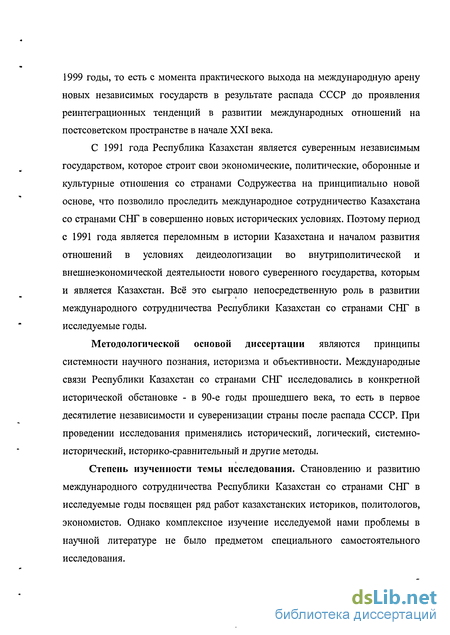 1999 годы, то есть с момента практического выхода на международную арену новых независимых государств в результате распада СССР до проявления реинтеграционных тенденций в развитии международных отношений на постсоветском пространстве в начале XXI века.

С 1991 года Республика Казахстан является суверенным независимым государством, которое строит свои экономические, политические, оборонные и культурные отношения со странами Содружества на принципиально новой основе, что позволило проследить международное сотрудничество Казахстана со странами СНГ в совершенно новых исторических условиях. Поэтому период с 1991 года является переломным в истории Казахстана и началом развития отношений в условиях деидеологизации во внутриполитической и внешнеэкономической деятельности нового суверенного государства, которым и является Казахстан. Всё это сыграло непосредственную роль в развитии международного сотрудничества Республики Казахстан со странами СНГ в исследуемые годы.

Методологической основой диссертации являются принципы системности научного познания, историзма и объективности. Международные связи Республики Казахстан со странами СНГ исследовались в конкретной исторической обстановке - в 90-е годы прошедшего века, то есть в первое десятилетие независимости и суверенизации страны после распада СССР. При проведении исследования применялись исторический, логический, системно-исторический, историко-сравнительный и другие методы.

Степень изученности темы исследования. Становлению и развитию международного сотрудничества Республики Казахстан со странами СНГ в исследуемые годы посвящен ряд работ казахстанских историков, политологов, экономистов. Однако комплексное изучение исследуемой нами проблемы в научной литературе не было предметом специального самостоятельного исследования.

dsLib.net
библиотека диссертаций